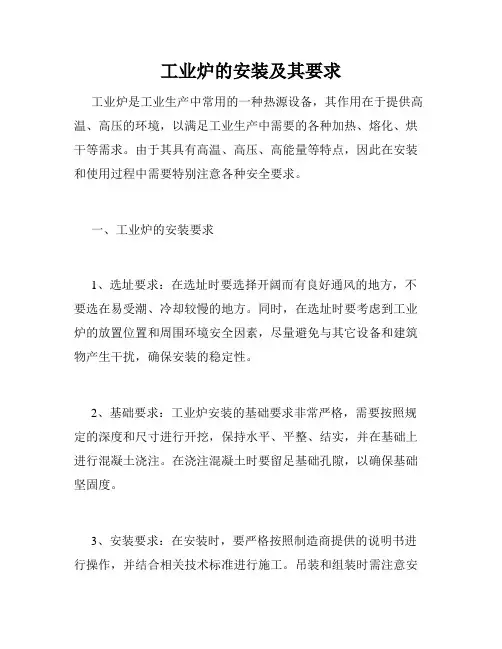 工业炉的安装及其要求

工业炉是工业生产中常用的一种热源设备，其作用在于提供高温、高压的环境，以满足工业生产中需要的各种加热、熔化、烘干等需求。由于其具有高温、高压、高能量等特点，因此在安装和使用过程中需要特别注意各种安全要求。

一、工业炉的安装要求

1、选址要求：在选址时要选择开阔而有良好通风的地方，不要选在易受潮、冷却较慢的地方。同时，在选址时要考虑到工业炉的放置位置和周围环境安全因素，尽量避免与其它设备和建筑物产生干扰，确保安装的稳定性。

2、基础要求：工业炉安装的基础要求非常严格，需要按照规定的深度和尺寸进行开挖，保持水平、平整、结实，并在基础上进行混凝土浇注。在浇注混凝土时要留足基础孔隙，以确保基础坚固度。

3、安装要求：在安装时，要严格按照制造商提供的说明书进行操作，并结合相关技术标准进行施工。吊装和组装时需注意安